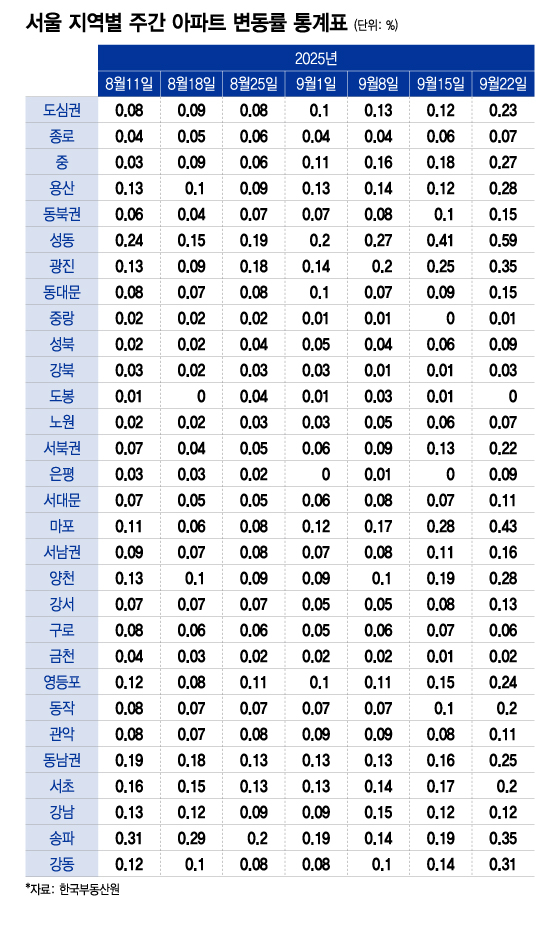 서울 지역별 주간 아파트 변동률 통계표 (단위: %)

| | 2025년 | | | | | | |
|---|---|---|---|---|---|---|---|
| | 8월11일 | 8월18일 | 8월25일 | 9월1일 | 9월8일 | 9월15일 | 9월22일 |
| 도심권 | 0.08 | 0.09 | 0.08 | 0.1 | 0.13 | 0.12 | 0.23 |
| 종로 | 0.04 | 0.05 | 0.06 | 0.04 | 0.04 | 0.06 | 0.07 |
| 중 | 0.03 | 0.09 | 0.06 | 0.11 | 0.16 | 0.18 | 0.27 |
| 용산 | 0.13 | 0.1 | 0.09 | 0.13 | 0.14 | 0.12 | 0.28 |
| 동북권 | 0.06 | 0.04 | 0.07 | 0.07 | 0.08 | 0.1 | 0.15 |
| 성동 | 0.24 | 0.15 | 0.19 | 0.2 | 0.27 | 0.41 | 0.59 |
| 광진 | 0.13 | 0.09 | 0.18 | 0.14 | 0.2 | 0.25 | 0.35 |
| 동대문 | 0.08 | 0.07 | 0.08 | 0.1 | 0.07 | 0.09 | 0.15 |
| 중랑 | 0.02 | 0.02 | 0.02 | 0.01 | 0.01 | 0 | 0.01 |
| 성북 | 0.02 | 0.02 | 0.04 | 0.05 | 0.04 | 0.06 | 0.09 |
| 강북 | 0.03 | 0.02 | 0.03 | 0.03 | 0.01 | 0.01 | 0.03 |
| 도봉 | 0.01 | 0 | 0.04 | 0.01 | 0.03 | 0.01 | 0 |
| 노원 | 0.02 | 0.02 | 0.03 | 0.03 | 0.05 | 0.06 | 0.07 |
| 서북권 | 0.07 | 0.04 | 0.05 | 0.06 | 0.09 | 0.13 | 0.22 |
| 은평 | 0.03 | 0.03 | 0.02 | 0 | 0.01 | 0 | 0.09 |
| 서대문 | 0.07 | 0.05 | 0.05 | 0.06 | 0.08 | 0.07 | 0.11 |
| 마포 | 0.11 | 0.06 | 0.08 | 0.12 | 0.17 | 0.28 | 0.43 |
| 서남권 | 0.09 | 0.07 | 0.08 | 0.07 | 0.08 | 0.11 | 0.16 |
| 양천 | 0.13 | 0.1 | 0.09 | 0.09 | 0.1 | 0.19 | 0.28 |
| 강서 | 0.07 | 0.07 | 0.07 | 0.05 | 0.05 | 0.08 | 0.13 |
| 구로 | 0.08 | 0.06 | 0.06 | 0.05 | 0.06 | 0.07 | 0.06 |
| 금천 | 0.04 | 0.03 | 0.02 | 0.02 | 0.02 | 0.01 | 0.02 |
| 영등포 | 0.12 | 0.08 | 0.11 | 0.1 | 0.11 | 0.15 | 0.24 |
| 동작 | 0.08 | 0.07 | 0.07 | 0.07 | 0.07 | 0.1 | 0.2 |
| 관악 | 0.08 | 0.07 | 0.08 | 0.09 | 0.09 | 0.08 | 0.11 |
| 동남권 | 0.19 | 0.18 | 0.13 | 0.13 | 0.13 | 0.16 | 0.25 |
| 서초 | 0.16 | 0.15 | 0.13 | 0.13 | 0.14 | 0.17 | 0.2 |
| 강남 | 0.13 | 0.12 | 0.09 | 0.09 | 0.15 | 0.12 | 0.12 |
| 송파 | 0.31 | 0.29 | 0.2 | 0.19 | 0.14 | 0.19 | 0.35 |
| 강동 | 0.12 | 0.1 | 0.08 | 0.08 | 0.1 | 0.14 | 0.31 |

*자료: 한국부동산원